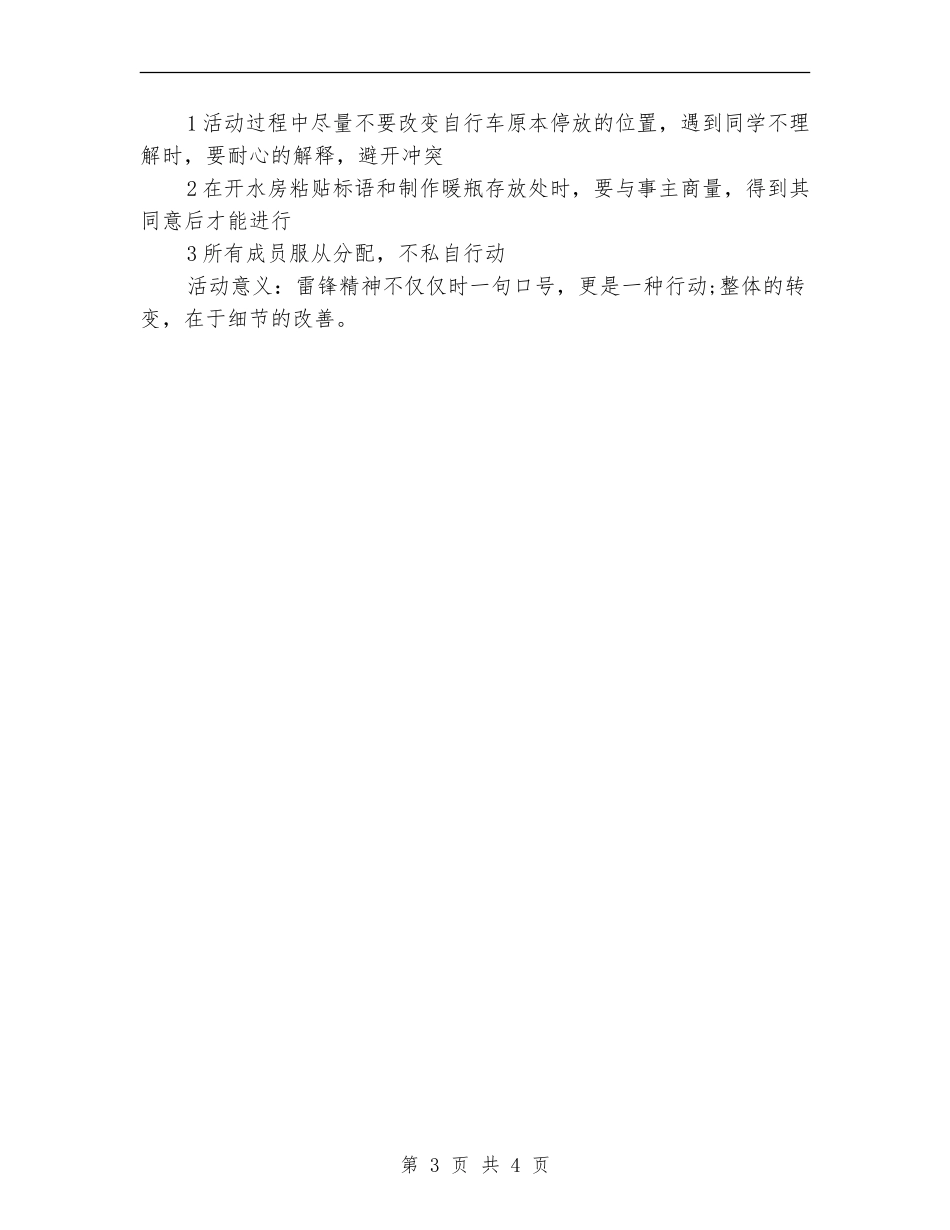 1活动过程中尽量不要改变自行车原本停放的位置，遇到同学不理解时，要耐心的解释，避开冲突

2在开水房粘贴标语和制作暖瓶存放处时，要与事主商量，得到其同意后才能进行

3所有成员服从分配，不私自行动

活动意义：雷锋精神不仅仅时一句口号，更是一种行动;整体的转变，在于细节的改善。

第 3 页 共 4 页